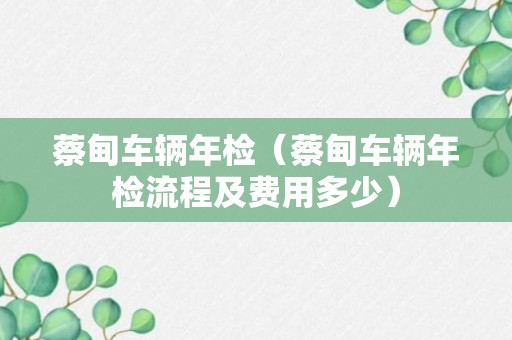 蔡甸车辆年检（蔡甸车辆年检流程及费用多少）